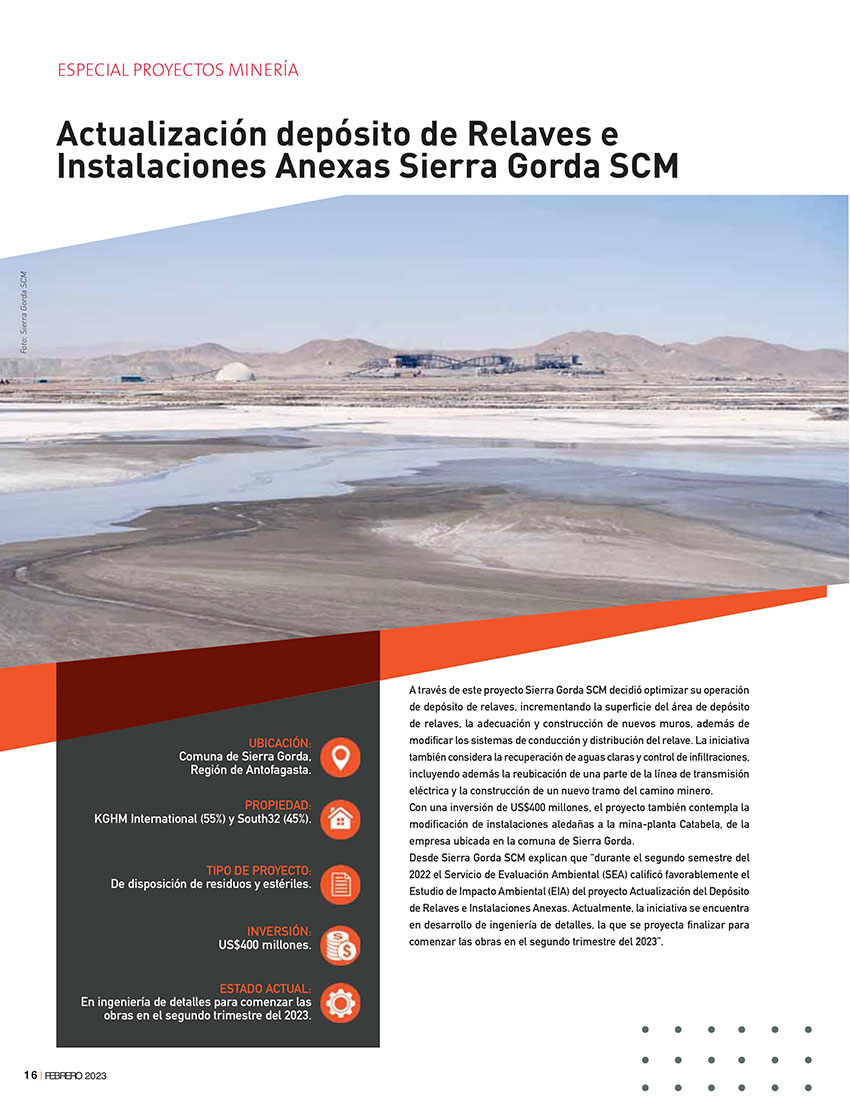 ESPECIAL PROYECTOS MINERÍA

Actualización depósito de Relaves e Instalaciones Anexas Sierra Gorda SCM

Foto: Sierra Gorda SCM

UBICACIÓN:
Comuna de Sierra Gorda, Región de Antofagasta.

PROPIEDAD:
KGHM International (55%) y South32 (45%).

TIPO DE PROYECTO:
De disposición de residuos y estériles.

INVERSIÓN:
US$400 millones.

ESTADO ACTUAL:
En ingeniería de detalles para comenzar las obras en el segundo trimestre del 2023.

A través de este proyecto Sierra Gorda SCM decidió optimizar su operación de depósito de relaves, incrementando la superficie del área de depósito de relaves, la adecuación y construcción de nuevos muros, además de modificar los sistemas de conducción y distribución del relave. La iniciativa también considera la recuperación de aguas claras y control de infiltraciones, incluyendo además la reubicación de una parte de la línea de transmisión eléctrica y la construcción de un nuevo tramo del camino minero.
Con una inversión de US$400 millones, el proyecto también contempla la modificación de instalaciones aledañas a la mina-planta Catabela, de la empresa ubicada en la comuna de Sierra Gorda.
Desde Sierra Gorda SCM explican que "durante el segundo semestre del 2022 el Servicio de Evaluación Ambiental (SEA) calificó favorablemente el Estudio de Impacto Ambiental (EIA) del proyecto Actualización del Depósito de Relaves e Instalaciones Anexas. Actualmente, la iniciativa se encuentra en desarrollo de ingeniería de detalles, la que se proyecta finalizar para comenzar las obras en el segundo trimestre del 2023".

16 | FEBRERO 2023